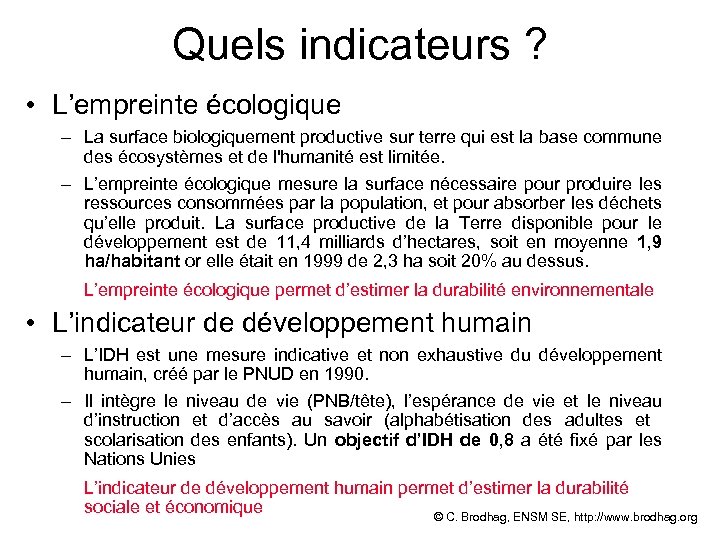 Quels indicateurs ?

• L’empreinte écologique

– La surface biologiquement productive sur terre qui est la base commune des écosystèmes et de l'humanité est limitée.

– L’empreinte écologique mesure la surface nécessaire pour produire les ressources consommées par la population, et pour absorber les déchets qu’elle produit. La surface productive de la Terre disponible pour le développement est de 11,4 milliards d’hectares, soit en moyenne 1,9 ha/habitant or elle était en 1999 de 2,3 ha soit 20% au dessus.

L’empreinte écologique permet d’estimer la durabilité environnementale

• L’indicateur de développement humain

– L’IDH est une mesure indicative et non exhaustive du développement humain, créé par le PNUD en 1990.

– Il intègre le niveau de vie (PNB/tête), l’espérance de vie et le niveau d’instruction et d’accès au savoir (alphabétisation des adultes et scolarisation des enfants). Un objectif d’IDH de 0,8 a été fixé par les Nations Unies

L’indicateur de développement humain permet d’estimer la durabilité sociale et économique

© C. Brodhag, ENSM SE, http://www.brodhag.org